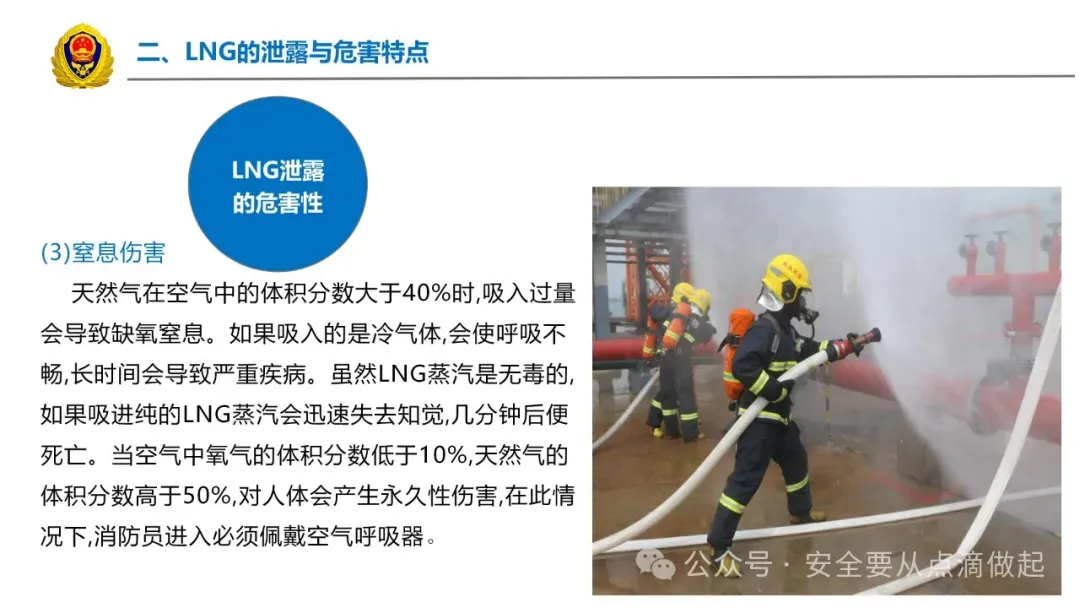 二、LNG的泄露与危害特点

LNG泄露的危害性

(3)窒息伤害

天然气在空气中的体积分数大于40%时,吸入过量会导致缺氧窒息。如果吸入的是冷气体,会使呼吸不畅,长时间会导致严重疾病。虽然LNG蒸汽是无毒的,如果吸进纯的LNG蒸汽会迅速失去知觉,几分钟后便死亡。当空气中氧气的体积分数低于10%,天然气的体积分数高于50%,对人体会产生永久性伤害,在此情况下,消防员进入必须佩戴空气呼吸器。

公众号 · 安全要从点滴做起